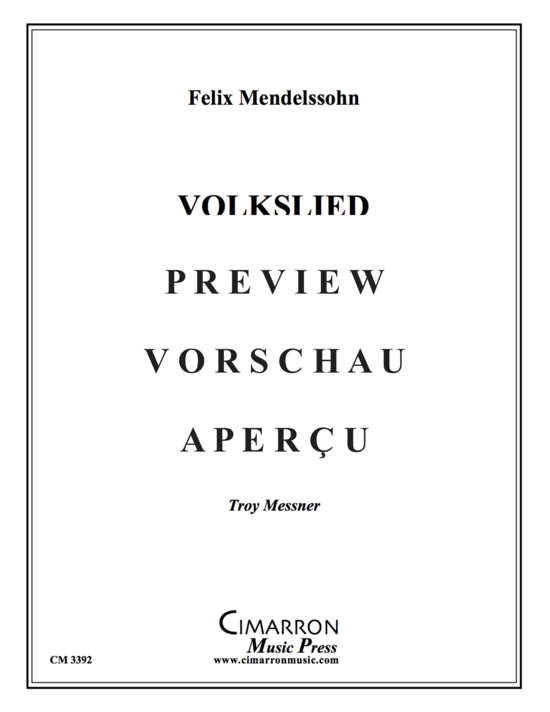 Felix Mendelssohn

VOLKSLIED

PREVIEW

VORSCHAU

APERÇU

Troy Messner

CIMARRON
Music Press
www.cimarronmusic.com

CM 3392